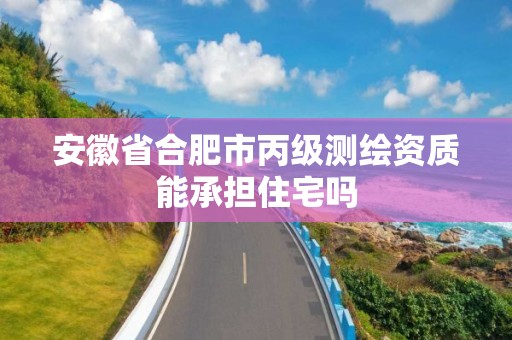 安徽省合肥市丙级测绘资质能承担住宅吗